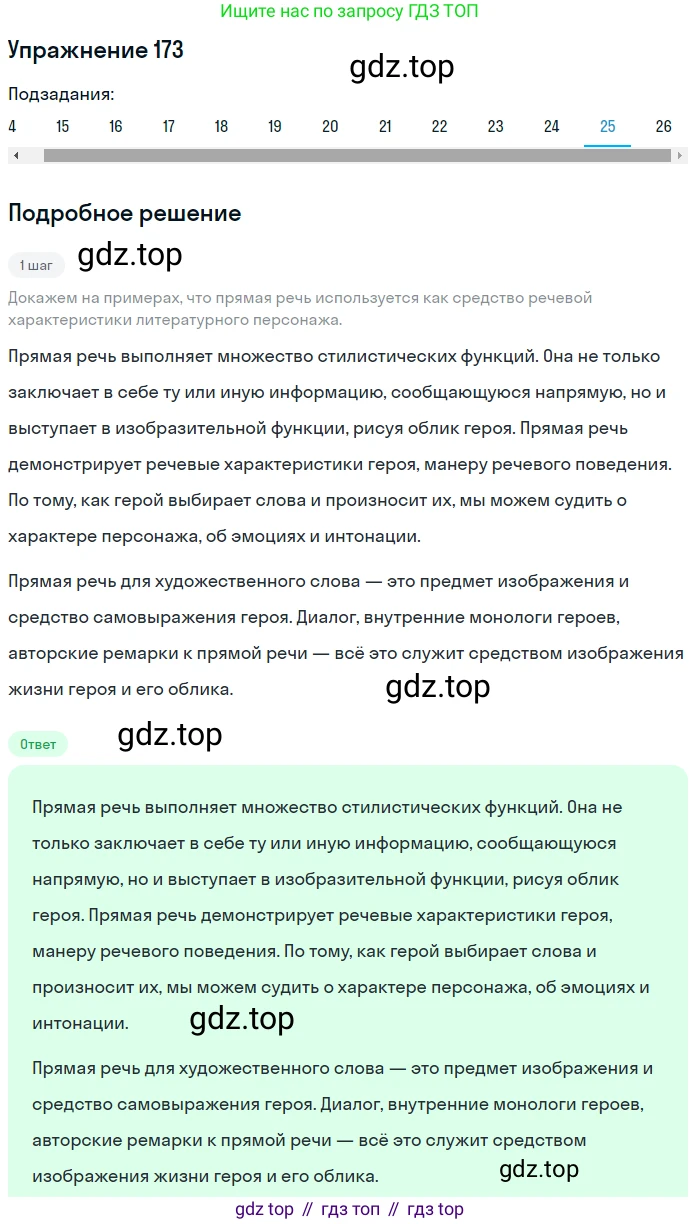 Ищите нас по запросу ГДЗ ТОП

Упражнение 173

gdz.top

Подзадания:

4 15 16 17 18 19 20 21 22 23 24 25 26

Подробное решение

1 шаг

gdz.top

Докажем на примерах, что прямая речь используется как средство речевой характеристики литературного персонажа.

Прямая речь выполняет множество стилистических функций. Она не только заключает в себе ту или иную информацию, сообщающуюся напрямую, но и выступает в изобразительной функции, рисуя облик героя. Прямая речь демонстрирует речевые характеристики героя, манеру речевого поведения. По тому, как герой выбирает слова и произносит их, мы можем судить о характере персонажа, об эмоциях и интонации.

Прямая речь для художественного слова — это предмет изображения и средство самовыражения героя. Диалог, внутренние монологи героев, авторские ремарки к прямой речи — всё это служит средством изображения жизни героя и его облика.

gdz.top

Ответ

gdz.top

Прямая речь выполняет множество стилистических функций. Она не только заключает в себе ту или иную информацию, сообщающуюся напрямую, но и выступает в изобразительной функции, рисуя облик героя. Прямая речь демонстрирует речевые характеристики героя, манеру речевого поведения. По тому, как герой выбирает слова и произносит их, мы можем судить о характере персонажа, об эмоциях и интонации.

gdz.top

Прямая речь для художественного слова — это предмет изображения и средство самовыражения героя. Диалог, внутренние монологи героев, авторские ремарки к прямой речи — всё это служит средством изображения жизни героя и его облика.

gdz.top

gdz top // гдз топ // гдз top